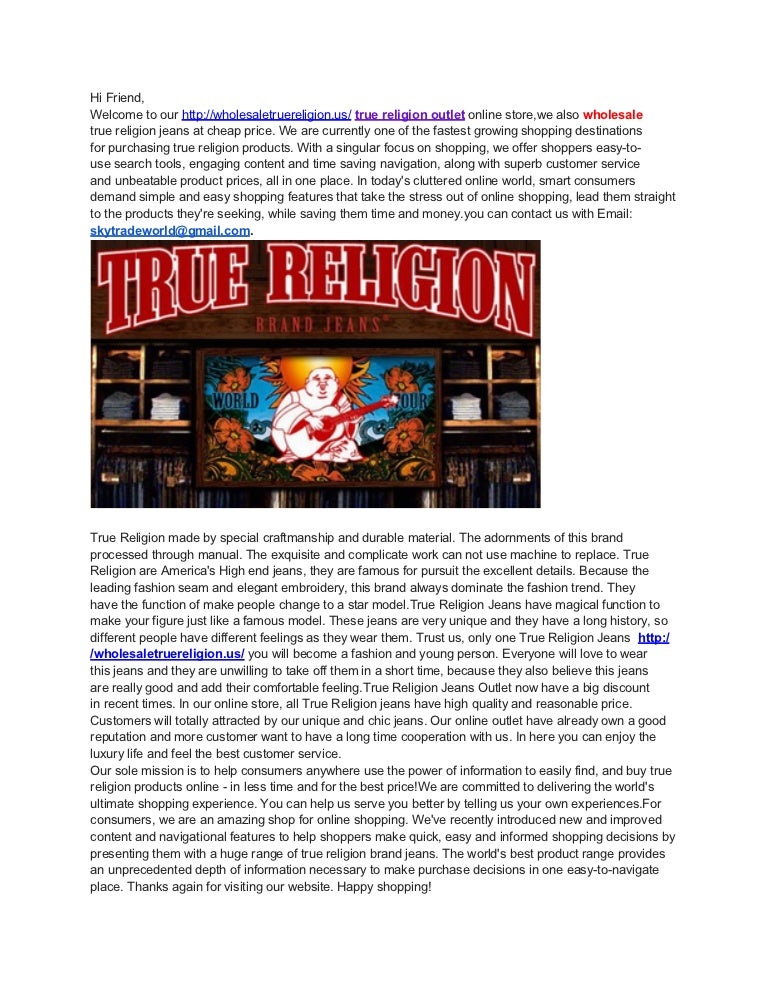 Hi Friend,
Welcome to our http://wholesaletruereligion.us/ true religion outlet online store,we also wholesale true religion jeans at cheap price. We are currently one of the fastest growing shopping destinations for purchasing true religion products. With a singular focus on shopping, we offer shoppers easy-to-use search tools, engaging content and time saving navigation, along with superb customer service and unbeatable product prices, all in one place. In today's cluttered online world, smart consumers demand simple and easy shopping features that take the stress out of online shopping, lead them straight to the products they're seeking, while saving them time and money.you can contact us with Email: skytradeworld@gmail.com.

TRUE RELIGION
BRAND JEANS
WORLD TOUR

True Religion made by special craftmanship and durable material. The adornments of this brand processed through manual. The exquisite and complicate work can not use machine to replace. True Religion are America's High end jeans, they are famous for pursuit the excellent details. Because the leading fashion seam and elegant embroidery, this brand always dominate the fashion trend. They have the function of make people change to a star model.True Religion Jeans have magical function to make your figure just like a famous model. These jeans are very unique and they have a long history, so different people have different feelings as they wear them. Trust us, only one True Religion Jeans http://wholesaletruereligion.us/ you will become a fashion and young person. Everyone will love to wear this jeans and they are unwilling to take off them in a short time, because they also believe this jeans are really good and add their comfortable feeling.True Religion Jeans Outlet now have a big discount in recent times. In our online store, all True Religion jeans have high quality and reasonable price. Customers will totally attracted by our unique and chic jeans. Our online outlet have already own a good reputation and more customer want to have a long time cooperation with us. In here you can enjoy the luxury life and feel the best customer service.
Our sole mission is to help consumers anywhere use the power of information to easily find, and buy true religion products online - in less time and for the best price!We are committed to delivering the world's ultimate shopping experience. You can help us serve you better by telling us your own experiences.For consumers, we are an amazing shop for online shopping. We've recently introduced new and improved content and navigational features to help shoppers make quick, easy and informed shopping decisions by presenting them with a huge range of true religion brand jeans. The world's best product range provides an unprecedented depth of information necessary to make purchase decisions in one easy-to-navigate place. Thanks again for visiting our website. Happy shopping!